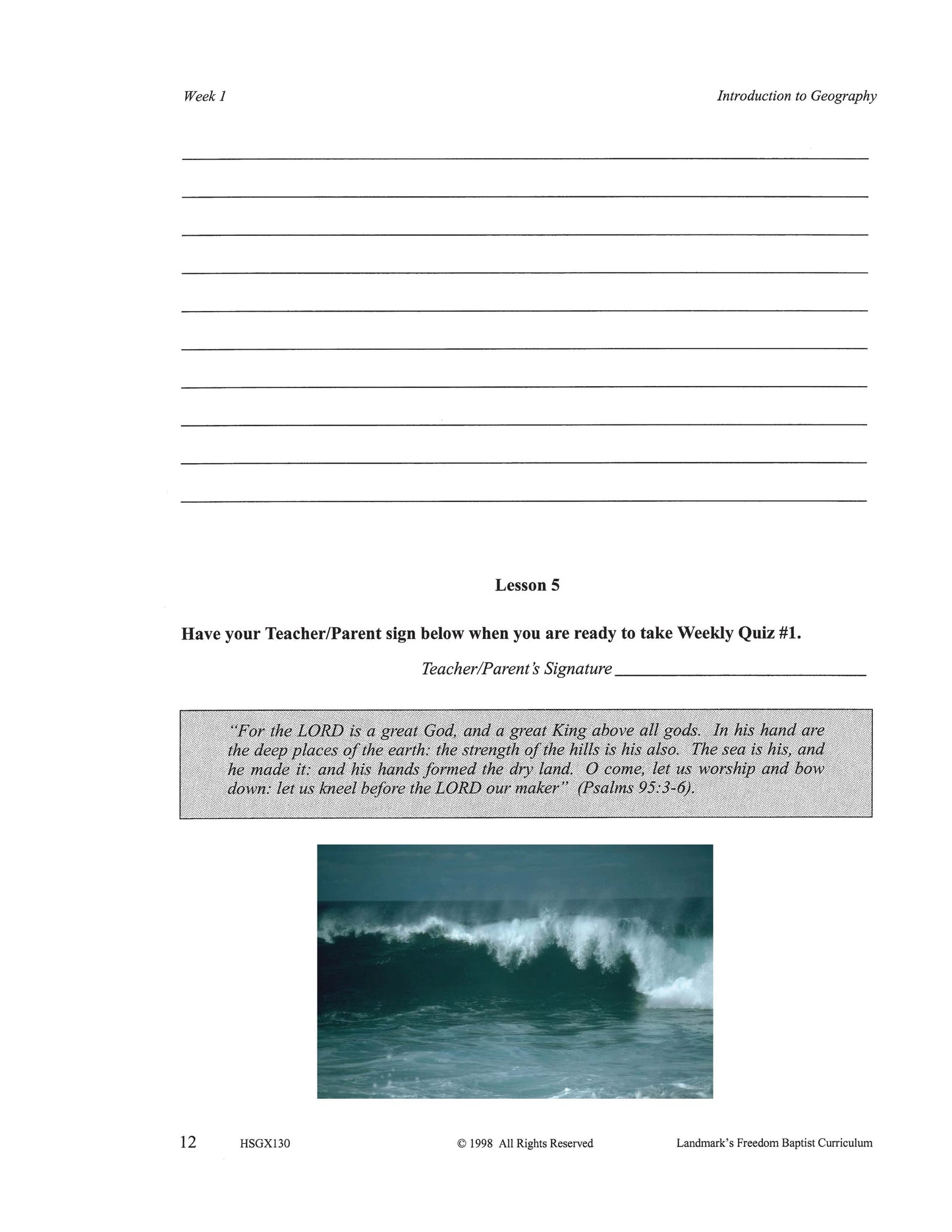 Week 1

Introduction to Geography

____

____

____

____

____

____

____

____

____

____

Lesson 5

Have your Teacher/Parent sign below when you are ready to take Weekly Quiz #1.

Teacher/Parent's Signature ____

"For the LORD is a great God, and a great King above all gods. In his hand are the deep places of the earth: the strength of the hills is his also. The sea is his, and he made it: and his hands formed the dry land. O come, let us worship and bow down: let us kneel before the LORD our maker" (Psalms 95:3-6).

12 HSGX130 © 1998 All Rights Reserved Landmark's Freedom Baptist Curriculum